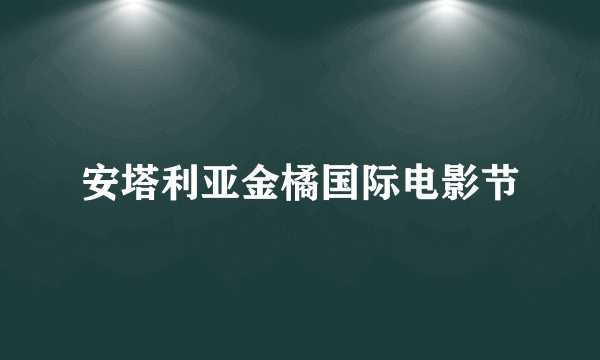 安塔利亚金橘国际电影节